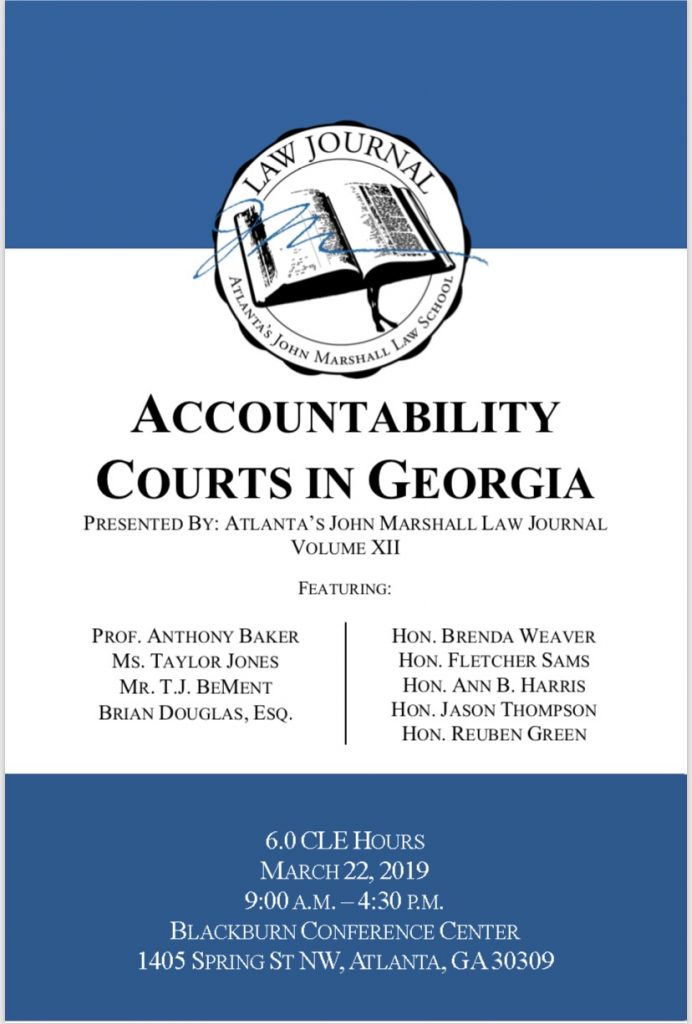 LAW JOURNAL
ATLANTA'S JOHN MARSHALL LAW SCHOOL

ACCOUNTABILITY COURTS IN GEORGIA

PRESENTED BY: ATLANTA'S JOHN MARSHALL LAW JOURNAL
VOLUME XII

FEATURING:

PROF. ANTHONY BAKER
MS. TAYLOR JONES
MR. T.J. BEMENT
BRIAN DOUGLAS, ESQ.

HON. BRENDA WEAVER
HON. FLETCHER SAMS
HON. ANN B. HARRIS
HON. JASON THOMPSON
HON. REUBEN GREEN

6.0 CLE HOURS
MARCH 22, 2019
9:00 A.M. – 4:30 P.M.
BLACKBURN CONFERENCE CENTER
1405 SPRING ST NW, ATLANTA, GA 30309